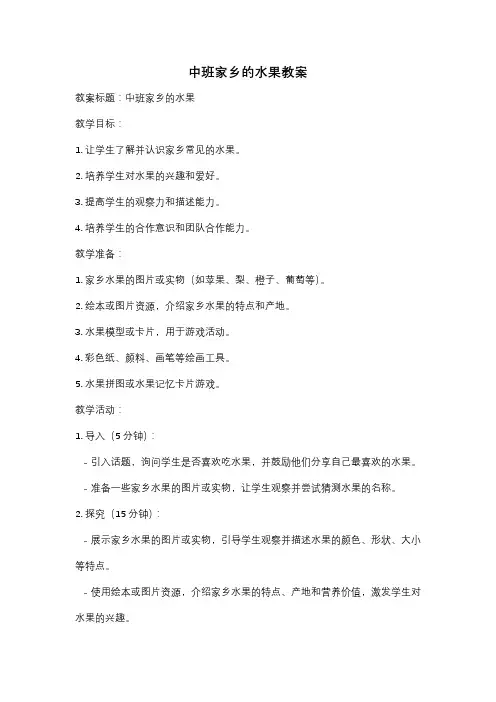 中班家乡的水果教案

教案标题：中班家乡的水果

教学目标：

1. 让学生了解并认识家乡常见的水果。

2. 培养学生对水果的兴趣和爱好。

3. 提高学生的观察力和描述能力。

4. 培养学生的合作意识和团队合作能力。

教学准备：

1. 家乡水果的图片或实物（如苹果、梨、橙子、葡萄等）。

2. 绘本或图片资源，介绍家乡水果的特点和产地。

3. 水果模型或卡片，用于游戏活动。

4. 彩色纸、颜料、画笔等绘画工具。

5. 水果拼图或水果记忆卡片游戏。

教学活动：

1. 导入（5 分钟）：

- 引入话题，询问学生是否喜欢吃水果，并鼓励他们分享自己最喜欢的水果。

- 准备一些家乡水果的图片或实物，让学生观察并尝试猜测水果的名称。

2. 探究（15 分钟）：

- 展示家乡水果的图片或实物，引导学生观察并描述水果的颜色、形状、大小等特点。

- 使用绘本或图片资源，介绍家乡水果的特点、产地和营养价值，激发学生对水果的兴趣。